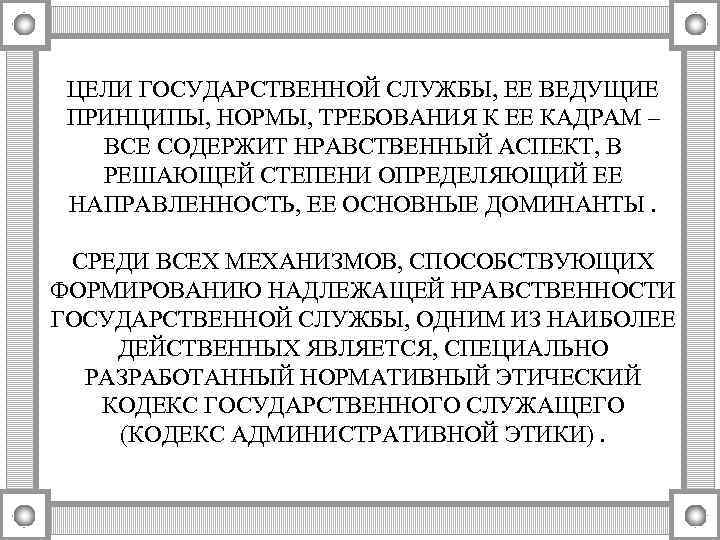 ЦЕЛИ ГОСУДАРСТВЕННОЙ СЛУЖБЫ, ЕЕ ВЕДУЩИЕ ПРИНЦИПЫ, НОРМЫ, ТРЕБОВАНИЯ К ЕЕ КАДРАМ – ВСЕ СОДЕРЖИТ НРАВСТВЕННЫЙ АСПЕКТ, В РЕШАЮЩЕЙ СТЕПЕНИ ОПРЕДЕЛЯЮЩИЙ ЕЕ НАПРАВЛЕННОСТЬ, ЕЕ ОСНОВНЫЕ ДОМИНАНТЫ .

СРЕДИ ВСЕХ МЕХАНИЗМОВ, СПОСОБСТВУЮЩИХ ФОРМИРОВАНИЮ НАДЛЕЖАЩЕЙ НРАВСТВЕННОСТИ ГОСУДАРСТВЕННОЙ СЛУЖБЫ, ОДНИМ ИЗ НАИБОЛЕЕ ДЕЙСТВЕННЫХ ЯВЛЯЕТСЯ, СПЕЦИАЛЬНО РАЗРАБОТАННЫЙ НОРМАТИВНЫЙ ЭТИЧЕСКИЙ КОДЕКС ГОСУДАРСТВЕННОГО СЛУЖАЩЕГО (КОДЕКС АДМИНИСТРАТИВНОЙ ЭТИКИ) .